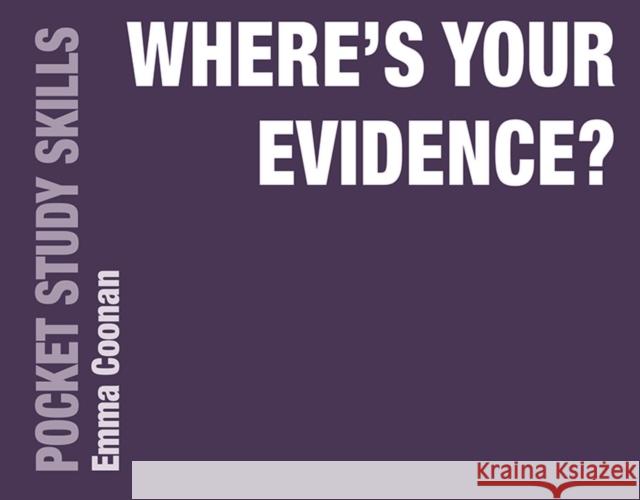 POCKET STUDY SKILLS
Emma Coonan

WHERE'S YOUR EVIDENCE?

Kraina Książek